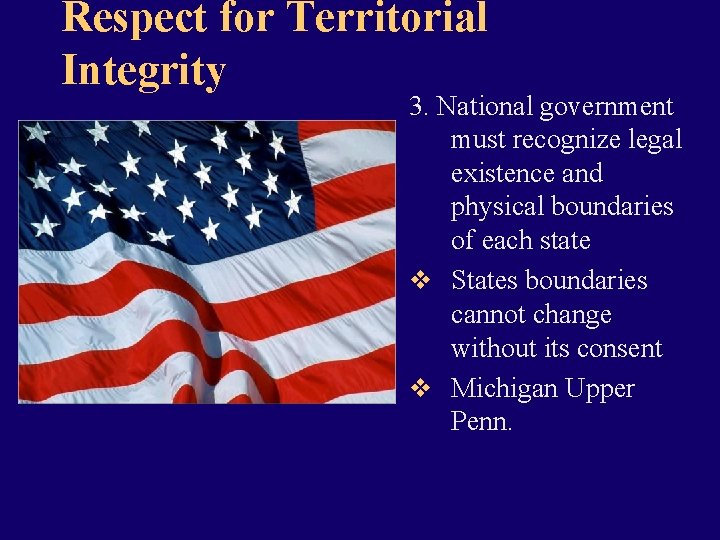 Respect for Territorial Integrity

3. National government must recognize legal existence and physical boundaries of each state

❖ States boundaries cannot change without its consent

❖ Michigan Upper Penn.